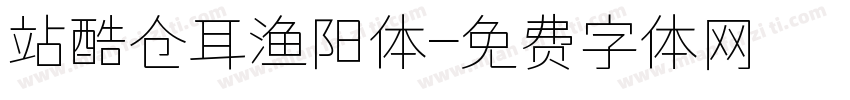 站酷仓耳渔阳体-免费字体网